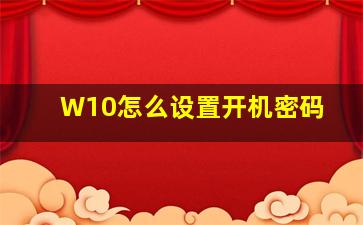 W10怎么设置开机密码